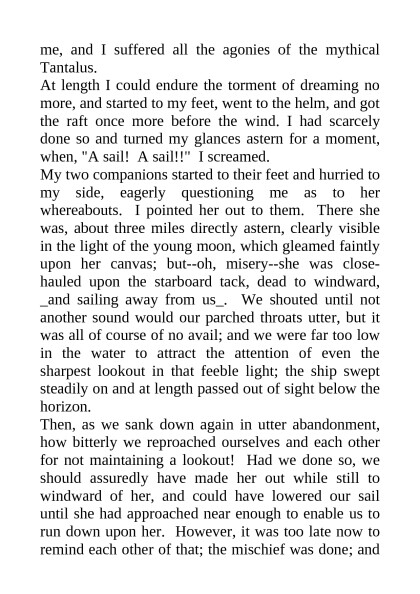 me, and I suffered all the agonies of the mythical Tantalus.
At length I could endure the torment of dreaming no more, and started to my feet, went to the helm, and got the raft once more before the wind. I had scarcely done so and turned my glances astern for a moment, when, "A sail! A sail!!" I screamed.
My two companions started to their feet and hurried to my side, eagerly questioning me as to her whereabouts. I pointed her out to them. There she was, about three miles directly astern, clearly visible in the light of the young moon, which gleamed faintly upon her canvas; but--oh, misery--she was close-hauled upon the starboard tack, dead to windward, _and sailing away from us_. We shouted until not another sound would our parched throats utter, but it was all of course of no avail; and we were far too low in the water to attract the attention of even the sharpest lookout in that feeble light; the ship swept steadily on and at length passed out of sight below the horizon.
Then, as we sank down again in utter abandonment, how bitterly we reproached ourselves and each other for not maintaining a lookout! Had we done so, we should assuredly have made her out while still to windward of her, and could have lowered our sail until she had approached near enough to enable us to run down upon her. However, it was too late now to remind each other of that; the mischief was done; and